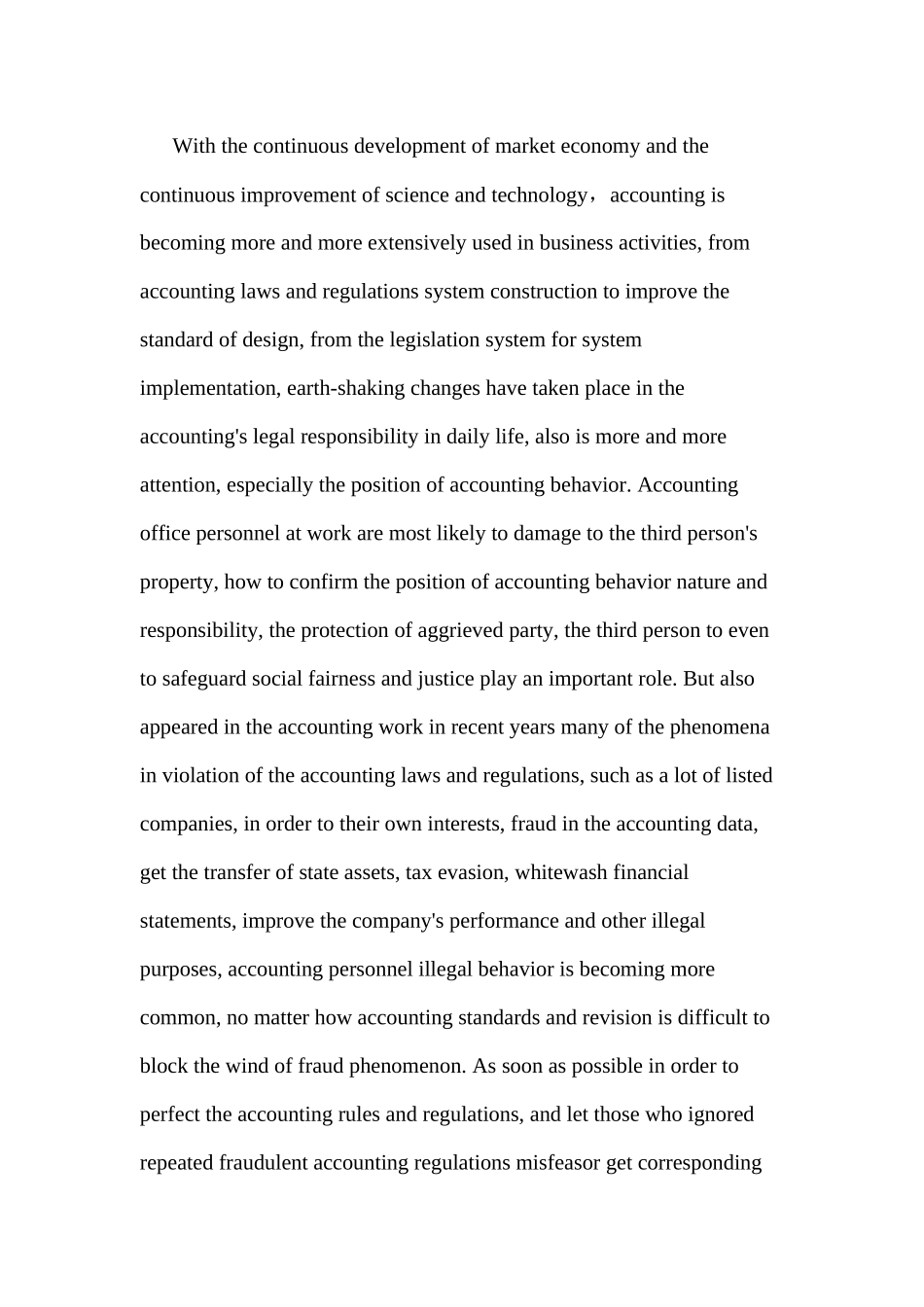 With the continuous development of market economy and the continuous improvement of science and technology， accounting is becoming more and more extensively used in business activities, from accounting laws and regulations system construction to improve the standard of design, from the legislation system for system implementation, earth-shaking changes have taken place in the accounting's legal responsibility in daily life, also is more and more attention, especially the position of accounting behavior. Accounting office personnel at work are most likely to damage to the third person's property, how to confirm the position of accounting behavior nature and responsibility, the protection of aggrieved party, the third person to even to safeguard social fairness and justice play an important role. But also appeared in the accounting work in recent years many of the phenomena in violation of the accounting laws and regulations, such as a lot of listed companies, in order to their own interests, fraud in the accounting data, get the transfer of state assets, tax evasion, whitewash financial statements, improve the company's performance and other illegal purposes, accounting personnel illegal behavior is becoming more common, no matter how accounting standards and revision is difficult to block the wind of fraud phenomenon. As soon as possible in order to perfect the accounting rules and regulations, and let those who ignored repeated fraudulent accounting regulations misfeasor get corresponding